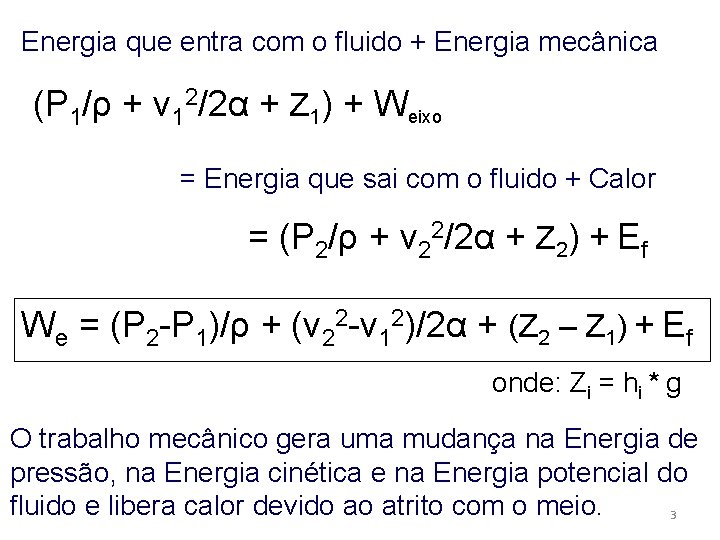 Energia que entra com o fluido + Energia mecânica

$(P_1/\rho + v_1^2/2\alpha + Z_1) + W_{eixo}$

= Energia que sai com o fluido + Calor

$= (P_2/\rho + v_2^2/2\alpha + Z_2) + E_f$

$W_e = (P_2-P_1)/\rho + (v_2^2-v_1^2)/2\alpha + (Z_2 - Z_1) + E_f$

onde: $Z_i = h_i * g$

O trabalho mecânico gera uma mudança na Energia de pressão, na Energia cinética e na Energia potencial do fluido e libera calor devido ao atrito com o meio.

3